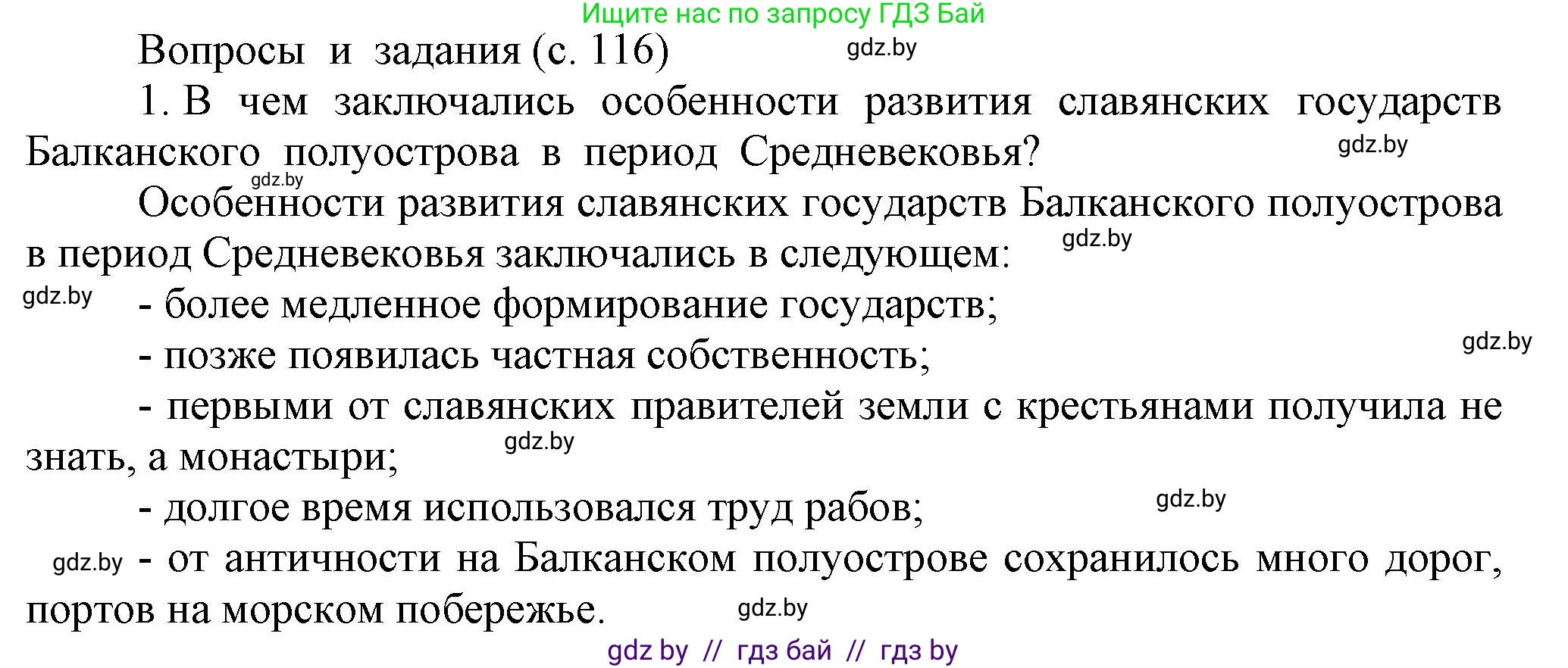 Ищите нас по запросу ГДЗ Бай

Вопросы и задания (с. 116) gdz.by

1. В чем заключались особенности развития славянских государств Балканского полуострова в период Средневековья? gdz.by

gdz.by

Особенности развития славянских государств Балканского полуострова в период Средневековья заключались в следующем: gdz.by

gdz.by - более медленное формирование государств;

- позже появилась частная собственность; gdz.by

- первыми от славянских правителей земли с крестьянами получила не знать, а монастыри; gdz.by

- долгое время использовался труд рабов; gdz.by

gdz.by - от античности на Балканском полуострове сохранилось много дорог, портов на морском побережье. gdz.by

gdz by // гдз бай // гдз by